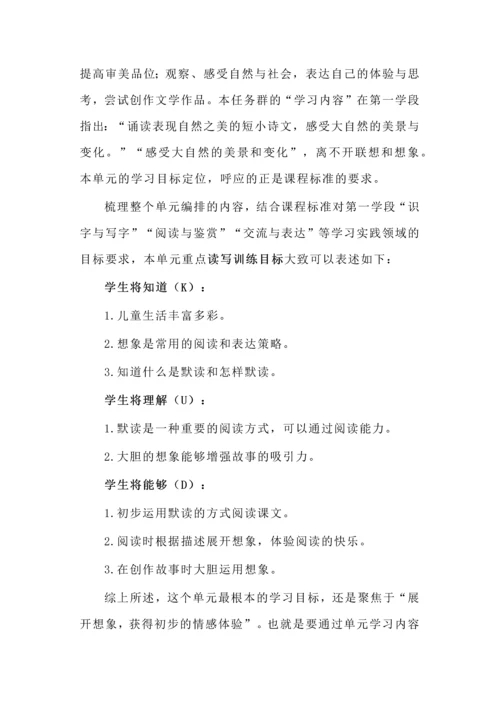 提高审美品位；观察、感受自然与社会，表达自己的体验与思考，尝试创作文学作品。本任务群的“学习内容”在第一学段指出：“诵读表现自然之美的短小诗文，感受大自然的美景与变化。”“感受大自然的美景和变化”，离不开联想和想象。本单元的学习目标定位，呼应的正是课程标准的要求。

梳理整个单元编排的内容，结合课程标准对第一学段“识字与写字”“阅读与鉴赏”“交流与表达”等学习实践领域的目标要求，本单元重点读写训练目标大致可以表述如下：

学生将知道（K）：

1.儿童生活丰富多彩。

2.想象是常用的阅读和表达策略。

3.知道什么是默读和怎样默读。

学生将理解（U）：

1.默读是一种重要的阅读方式，可以通过阅读能力。

2.大胆的想象能够增强故事的吸引力。

学生将能够（D）：

1.初步运用默读的方式阅读课文。

2.阅读时根据描述展开想象，体验阅读的快乐。

3.在创作故事时大胆运用想象。

综上所述，这个单元最根本的学习目标，还是聚焦于“展开想象，获得初步的情感体验”。也就是要通过单元学习内容